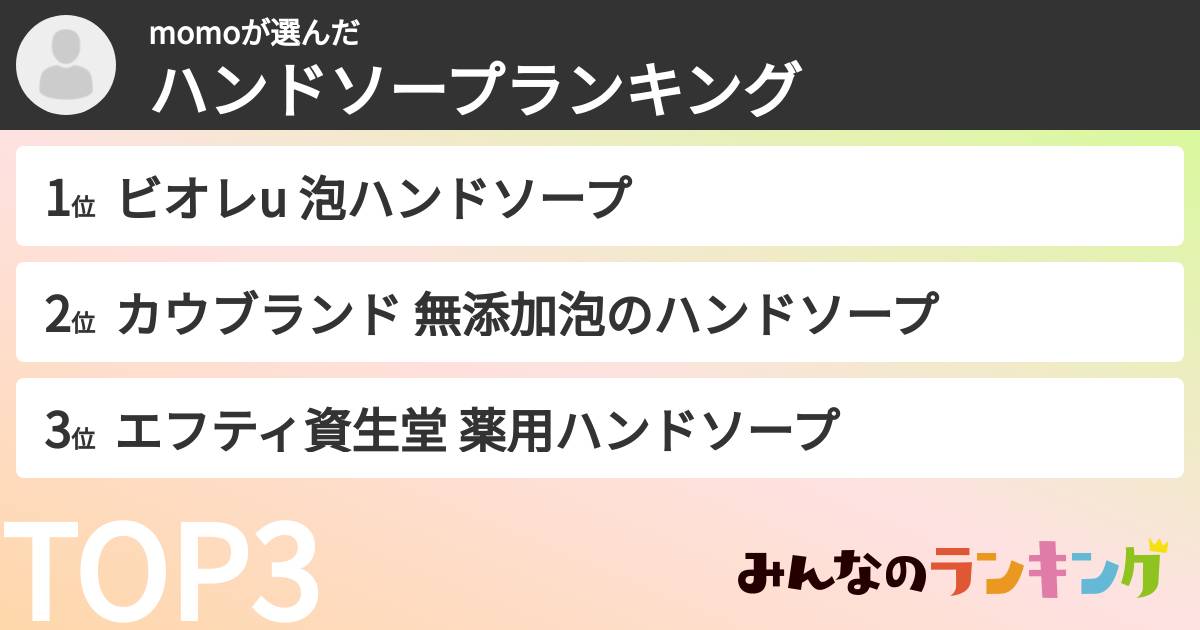 momoが選んだ
ハンドソープランキング

1位 ビオレu 泡ハンドソープ

2位 カウブランド 無添加泡のハンドソープ

3位 エフティ資生堂 薬用ハンドソープ

TOP3

みんなのランキング